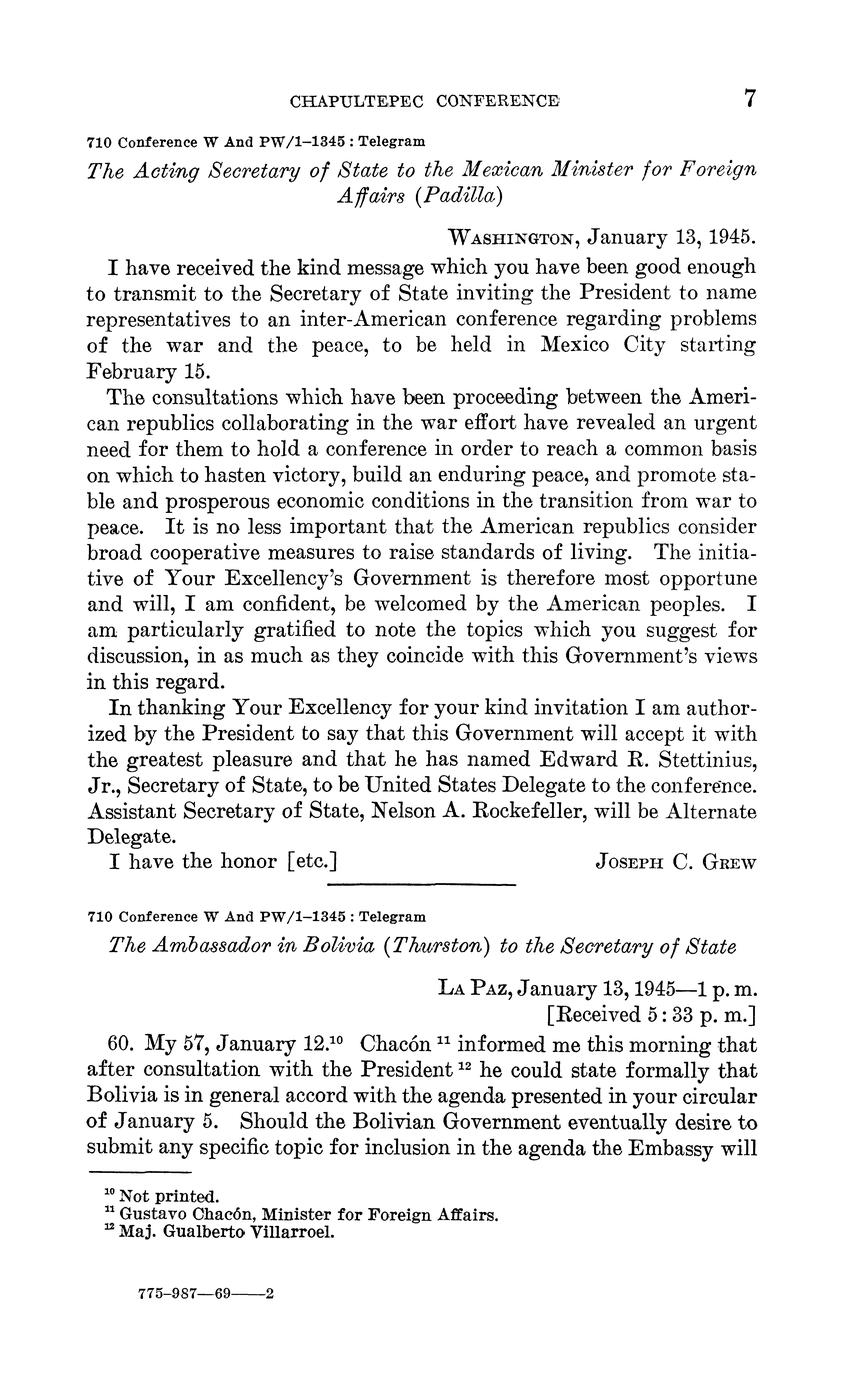 CHAPULTEPEC CONFERENCE 7

710 Conference W And PW/1–1345 : Telegram

The Acting Secretary of State to the Mexican Minister for Foreign Affairs (Padilla)

WASHINGTON, January 13, 1945.

I have received the kind message which you have been good enough to transmit to the Secretary of State inviting the President to name representatives to an inter-American conference regarding problems of the war and the peace, to be held in Mexico City starting February 15.

The consultations which have been proceeding between the American republics collaborating in the war effort have revealed an urgent need for them to hold a conference in order to reach a common basis on which to hasten victory, build an enduring peace, and promote stable and prosperous economic conditions in the transition from war to peace. It is no less important that the American republics consider broad cooperative measures to raise standards of living. The initiative of Your Excellency's Government is therefore most opportune and will, I am confident, be welcomed by the American peoples. I am particularly gratified to note the topics which you suggest for discussion, in as much as they coincide with this Government's views in this regard.

In thanking Your Excellency for your kind invitation I am authorized by the President to say that this Government will accept it with the greatest pleasure and that he has named Edward R. Stettinius, Jr., Secretary of State, to be United States Delegate to the conference. Assistant Secretary of State, Nelson A. Rockefeller, will be Alternate Delegate.

I have the honor [etc.] JOSEPH C. GREW

710 Conference W And PW/1–1345 : Telegram

The Ambassador in Bolivia (Thurston) to the Secretary of State

LA PAZ, January 13, 1945—1 p. m.
[Received 5 : 33 p. m.]

60. My 57, January 12.$^{10}$ Chacón $^{11}$ informed me this morning that after consultation with the President $^{12}$ he could state formally that Bolivia is in general accord with the agenda presented in your circular of January 5. Should the Bolivian Government eventually desire to submit any specific topic for inclusion in the agenda the Embassy will

$^{10}$ Not printed.
$^{11}$ Gustavo Chacón, Minister for Foreign Affairs.
$^{12}$ Maj. Gualberto Villarroel.

775–987—69——2